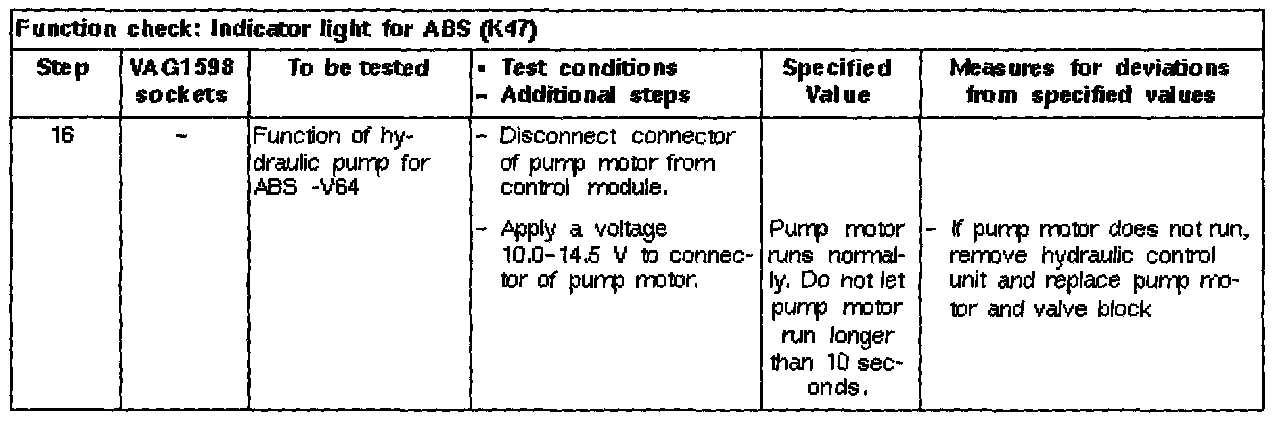 Function check: Indicator light for ABS (K47)

| Step | VAG1598 sockets | To be tested | • Test conditions - Additional steps | Specified Value | Measures for deviations from specified values |
|---|---|---|---|---|---|
| 16 | - | Function of hydraulic pump for ABS -V64 | - Disconnect connector of pump motor from control module. - Apply a voltage 10.0-14.5 V to connector of pump motor. | Pump motor runs normally. Do not let pump motor run longer than 10 seconds. | - If pump motor does not run, remove hydraulic control unit and replace pump motor and valve block |